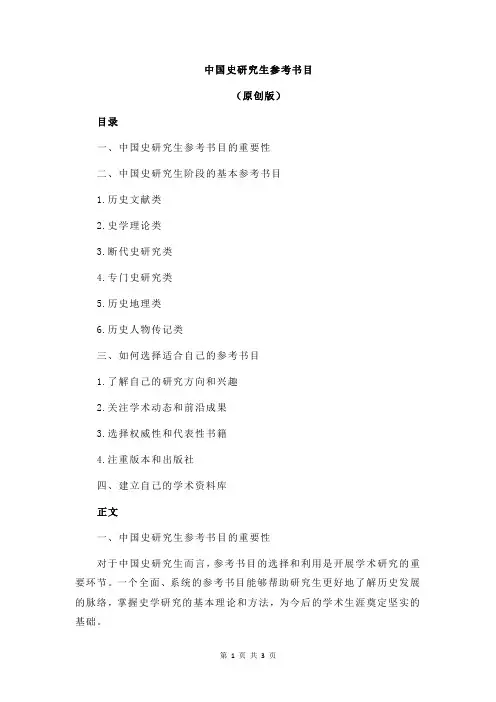 中国史研究生参考书目

（原创版）

目录

一、中国史研究生参考书目的重要性

二、中国史研究生阶段的基本参考书目

1.历史文献类

2.史学理论类

3.断代史研究类

4.专门史研究类

5.历史地理类

6.历史人物传记类

三、如何选择适合自己的参考书目

1.了解自己的研究方向和兴趣

2.关注学术动态和前沿成果

3.选择权威性和代表性书籍

4.注重版本和出版社

四、建立自己的学术资料库

正文

一、中国史研究生参考书目的重要性

对于中国史研究生而言，参考书目的选择和利用是开展学术研究的重要环节。一个全面、系统的参考书目能够帮助研究生更好地了解历史发展的脉络，掌握史学研究的基本理论和方法，为今后的学术生涯奠定坚实的基础。

第 1 页 共 3 页